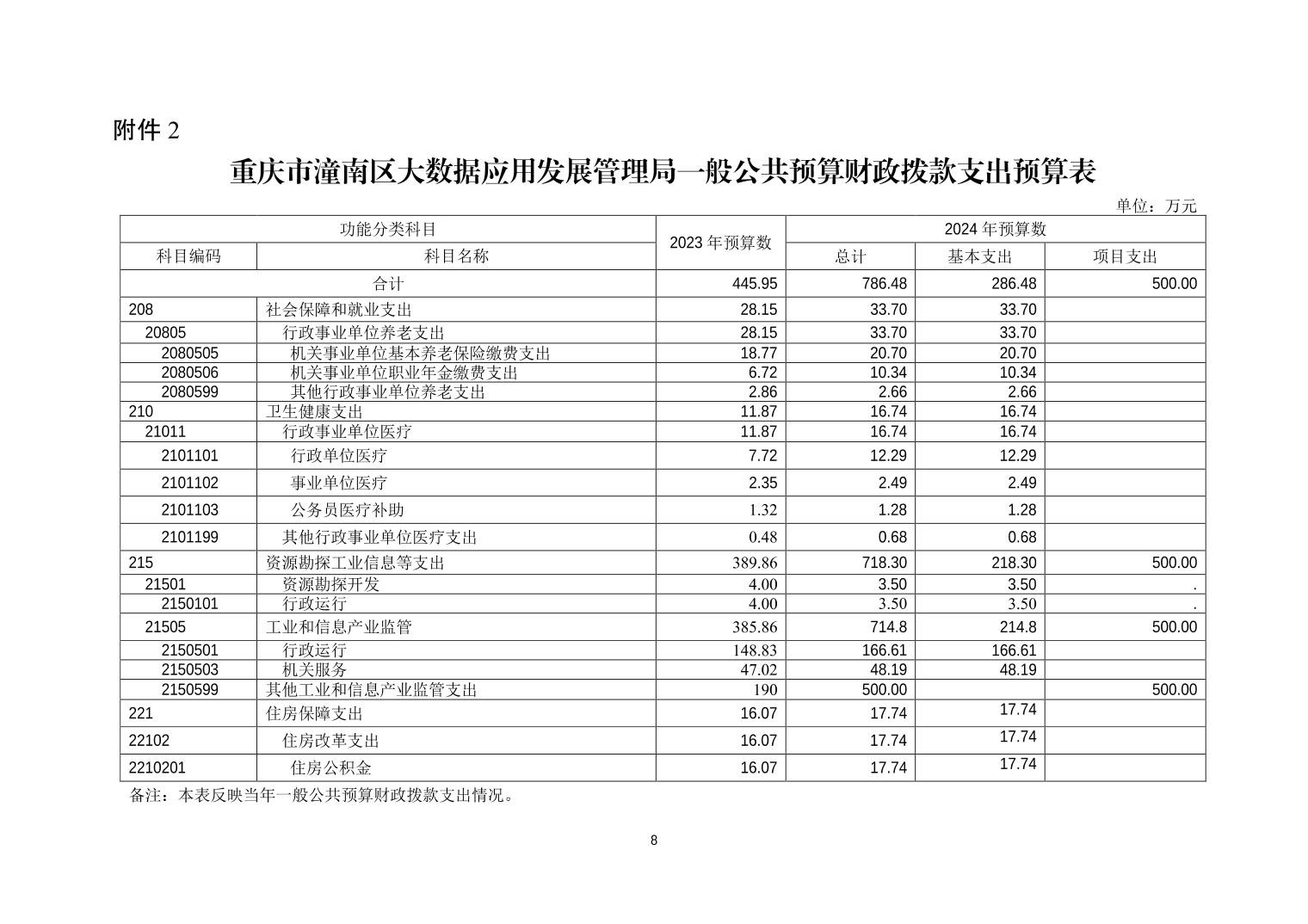 附件 2

重庆市潼南区大数据应用发展管理局一般公共预算财政拨款支出预算表

单位：万元

| 功能分类科目 | | 2023 年预算数 | 2024 年预算数 | | |
|---|---|---|---|---|---|
| 科目编码 | 科目名称 | | 总计 | 基本支出 | 项目支出 |
| 合计 | | 445.95 | 786.48 | 286.48 | 500.00 |
| 208 | 社会保障和就业支出 | 28.15 | 33.70 | 33.70 | |
| 20805 | 行政事业单位养老支出 | 28.15 | 33.70 | 33.70 | |
| 2080505 | 机关事业单位基本养老保险缴费支出 | 18.77 | 20.70 | 20.70 | |
| 2080506 | 机关事业单位职业年金缴费支出 | 6.72 | 10.34 | 10.34 | |
| 2080599 | 其他行政事业单位养老支出 | 2.86 | 2.66 | 2.66 | |
| 210 | 卫生健康支出 | 11.87 | 16.74 | 16.74 | |
| 21011 | 行政事业单位医疗 | 11.87 | 16.74 | 16.74 | |
| 2101101 | 行政单位医疗 | 7.72 | 12.29 | 12.29 | |
| 2101102 | 事业单位医疗 | 2.35 | 2.49 | 2.49 | |
| 2101103 | 公务员医疗补助 | 1.32 | 1.28 | 1.28 | |
| 2101199 | 其他行政事业单位医疗支出 | 0.48 | 0.68 | 0.68 | |
| 215 | 资源勘探工业信息等支出 | 389.86 | 718.30 | 218.30 | 500.00 |
| 21501 | 资源勘探开发 | 4.00 | 3.50 | 3.50 | . |
| 2150101 | 行政运行 | 4.00 | 3.50 | 3.50 | . |
| 21505 | 工业和信息产业监管 | 385.86 | 714.8 | 214.8 | 500.00 |
| 2150501 | 行政运行 | 148.83 | 166.61 | 166.61 | |
| 2150503 | 机关服务 | 47.02 | 48.19 | 48.19 | |
| 2150599 | 其他工业和信息产业监管支出 | 190 | 500.00 | | 500.00 |
| 221 | 住房保障支出 | 16.07 | 17.74 | 17.74 | |
| 22102 | 住房改革支出 | 16.07 | 17.74 | 17.74 | |
| 2210201 | 住房公积金 | 16.07 | 17.74 | 17.74 | |

备注：本表反映当年一般公共预算财政拨款支出情况。

8